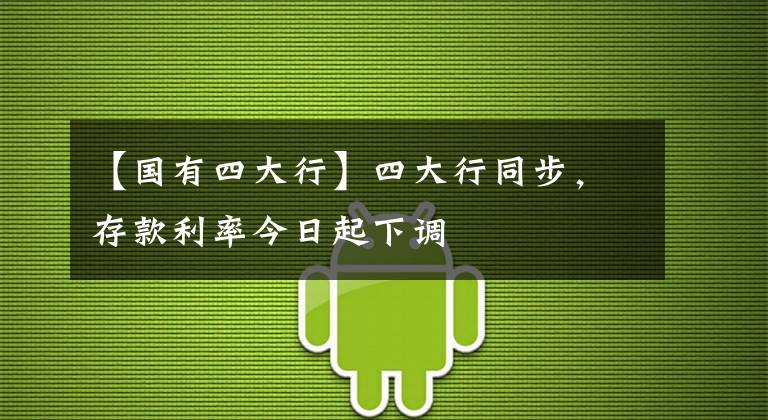 【国有四大行】四大行同步，存款利率今日起下调